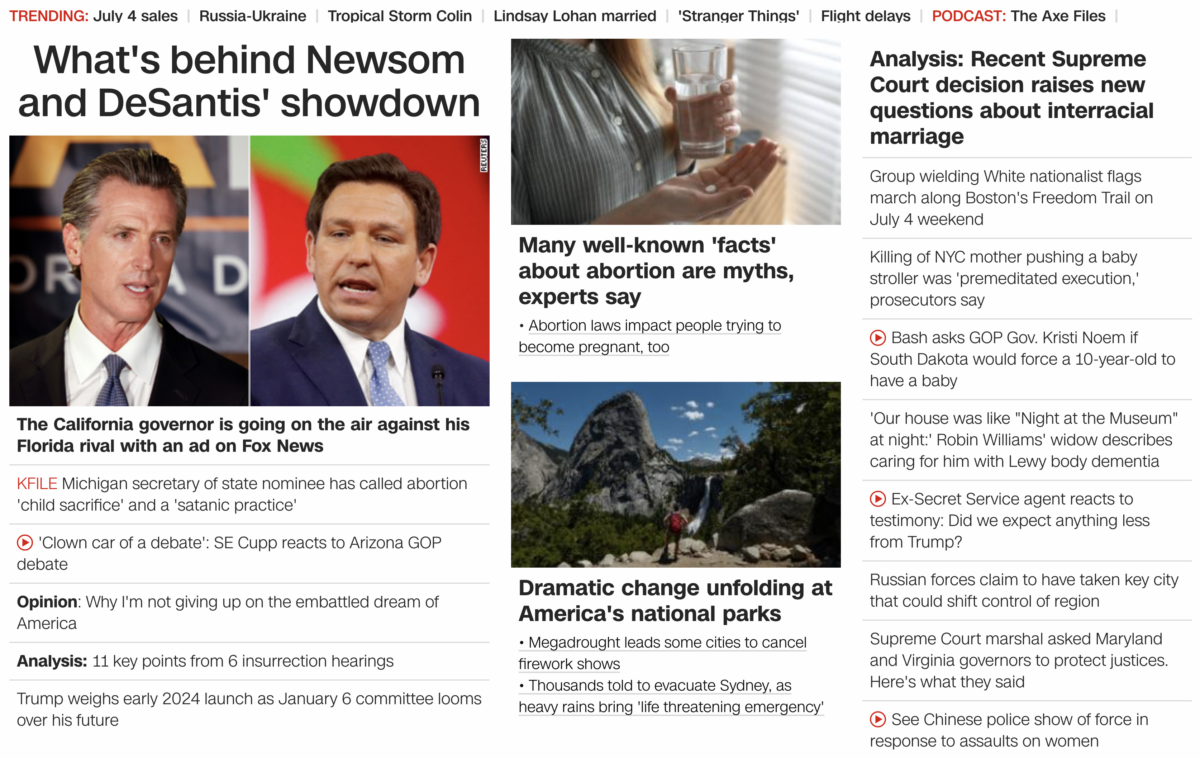 TRENDING: July 4 sales | Russia-Ukraine | Tropical Storm Colin | Lindsay Lohan married | 'Stranger Things' | Flight delays | PODCAST: The Axe Files |

What's behind Newsom and DeSantis' showdown

REUTERS

The California governor is going on the air against his Florida rival with an ad on Fox News

KFILE Michigan secretary of state nominee has called abortion 'child sacrifice' and a 'satanic practice'

'Clown car of a debate': SE Cupp reacts to Arizona GOP debate

Opinion: Why I'm not giving up on the embattled dream of America

Analysis: 11 key points from 6 insurrection hearings

Trump weighs early 2024 launch as January 6 committee looms over his future

Many well-known 'facts' about abortion are myths, experts say

• Abortion laws impact people trying to become pregnant, too

Dramatic change unfolding at America's national parks

• Megadrought leads some cities to cancel firework shows

• Thousands told to evacuate Sydney, as heavy rains bring 'life threatening emergency'

Analysis: Recent Supreme Court decision raises new questions about interracial marriage

Group wielding White nationalist flags march along Boston's Freedom Trail on July 4 weekend

Killing of NYC mother pushing a baby stroller was 'premeditated execution,' prosecutors say

Bash asks GOP Gov. Kristi Noem if South Dakota would force a 10-year-old to have a baby

'Our house was like "Night at the Museum" at night:' Robin Williams' widow describes caring for him with Lewy body dementia

Ex-Secret Service agent reacts to testimony: Did we expect anything less from Trump?

Russian forces claim to have taken key city that could shift control of region

Supreme Court marshal asked Maryland and Virginia governors to protect justices. Here's what they said

See Chinese police show of force in response to assaults on women